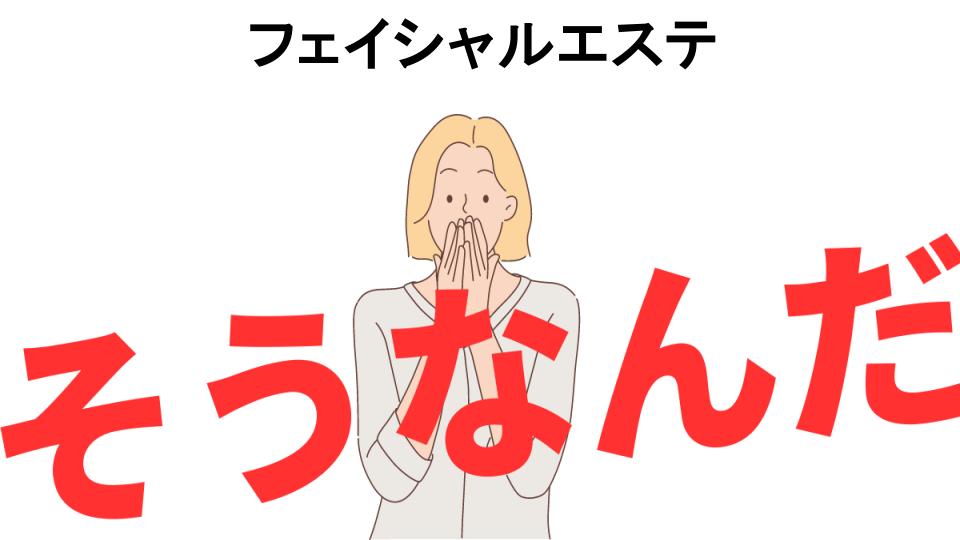 フェイシャルエステ

そうなんだ